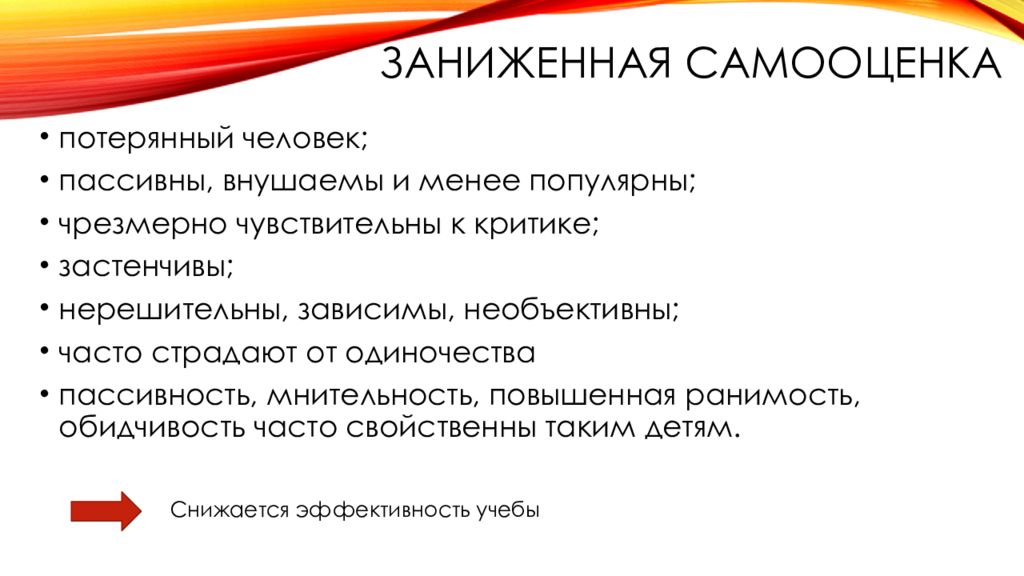 ЗАНИЖЕННАЯ САМООЦЕНКА

• потерянный человек;
• пассивны, внушаемы и менее популярны;
• чрезмерно чувствительны к критике;
• застенчивы;
• нерешительны, зависимы, необъективны;
• часто страдают от одиночества
• пассивность, мнительность, повышенная ранимость, обидчивость часто свойственны таким детям.

Снижается эффективность учебы